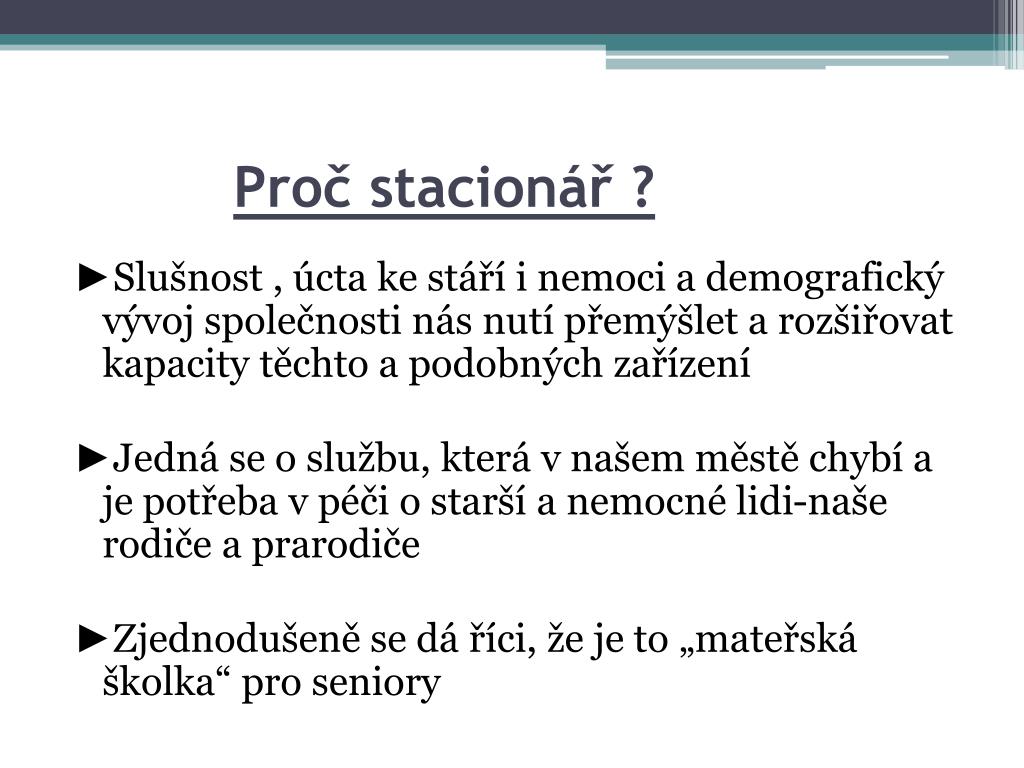 Proč stacionář ?

►Slušnost , úcta ke stáří i nemoci a demografický vývoj společnosti nás nutí přemýšlet a rozšiřovat kapacity těchto a podobných zařízení

►Jedná se o službu, která v našem městě chybí a je potřeba v péči o starší a nemocné lidi-naše rodiče a prarodiče

►Zjednodušeně se dá říci, že je to „mateřská školka“ pro seniory